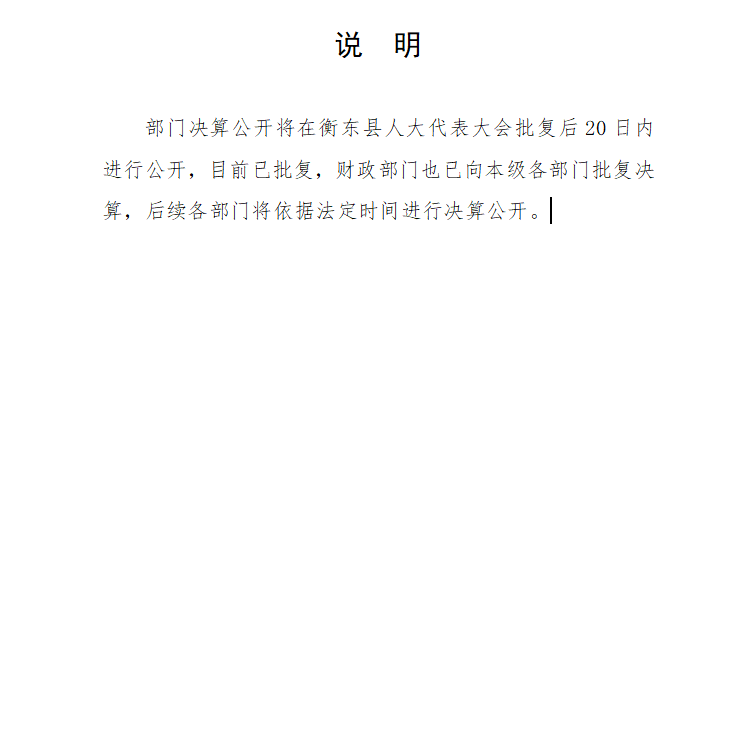 说 明

部门决算公开将在衡东县人大代表大会批复后20日内进行公开，目前已批复，财政部门也已向本级各部门批复决算，后续各部门将依据法定时间进行决算公开。